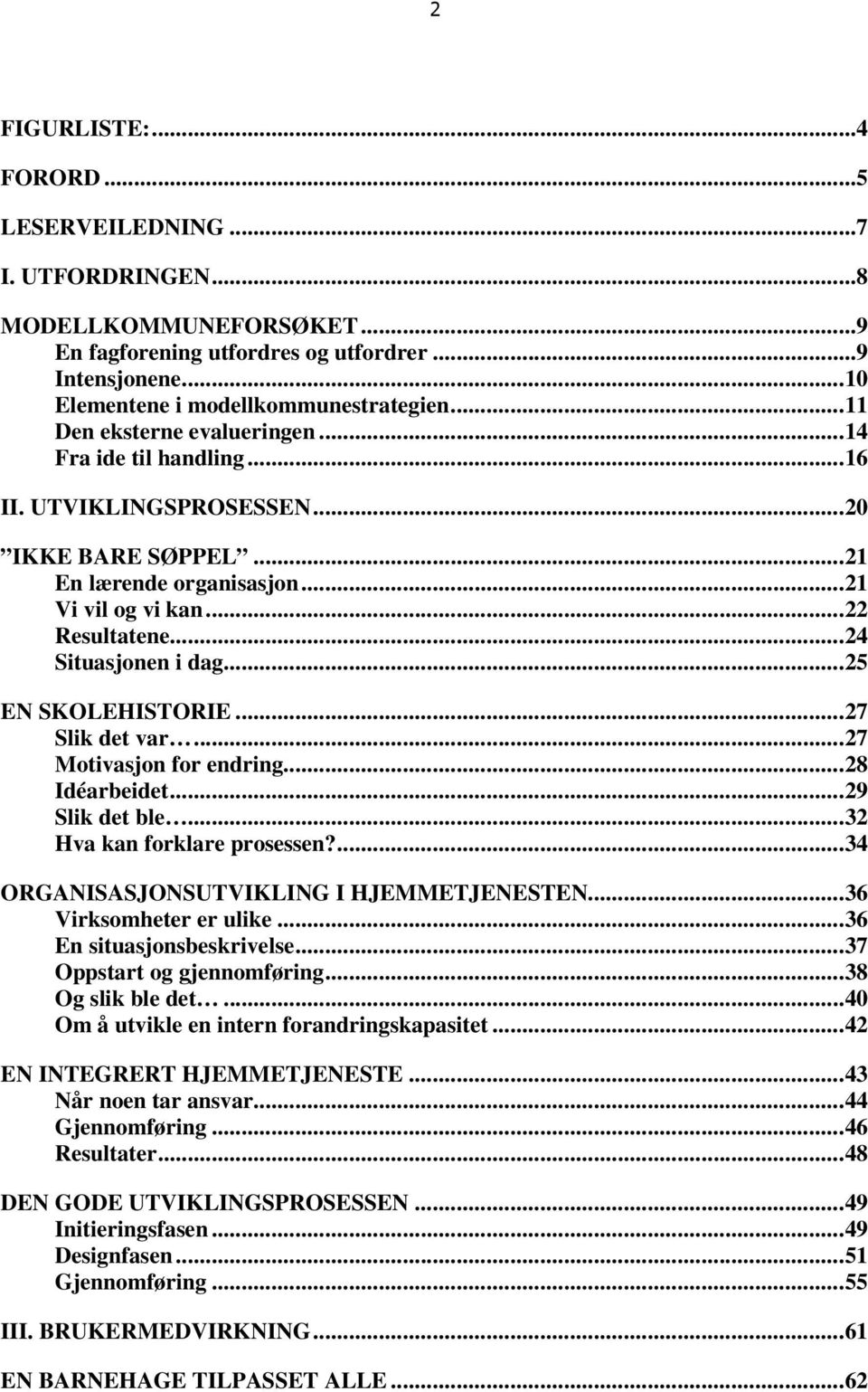 2

FIGURLISTE:...4
FORORD...5
LESERVEILEDNING...7
I. UTFORDRINGEN...8
MODELLKOMMUNEFORSØKET...9
En fagforening utfordres og utfordrer...9
Intensjonene...10
Elementene i modellkommunestrategien...11
Den eksterne evalueringen...14
Fra ide til handling...16
II. UTVIKLINGSPROSESSEN...20
”IKKE BARE SØPPEL”...21
En lærende organisasjon...21
Vi vil og vi kan...22
Resultatene...24
Situasjonen i dag...25
EN SKOLEHISTORIE...27
Slik det var…...27
Motivasjon for endring...28
Idéarbeidet...29
Slik det ble…...32
Hva kan forklare prosessen?...34
ORGANISASJONSUTVIKLING I HJEMMETJENESTEN...36
Virksomheter er ulike...36
En situasjonsbeskrivelse...37
Oppstart og gjennomføring...38
Og slik ble det…...40
Om å utvikle en intern forandringskapasitet...42
EN INTEGRERT HJEMMETJENESTE...43
Når noen tar ansvar...44
Gjennomføring...46
Resultater...48
DEN GODE UTVIKLINGSPROSESSEN...49
Initieringsfasen...49
Designfasen...51
Gjennomføring...55
III. BRUKERMEDVIRKNING...61
EN BARNEHAGE TILPASSET ALLE...62